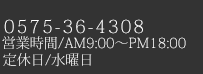 0575-36-4308
営業時間/AM9:00～PM18:00
定休日/水曜日